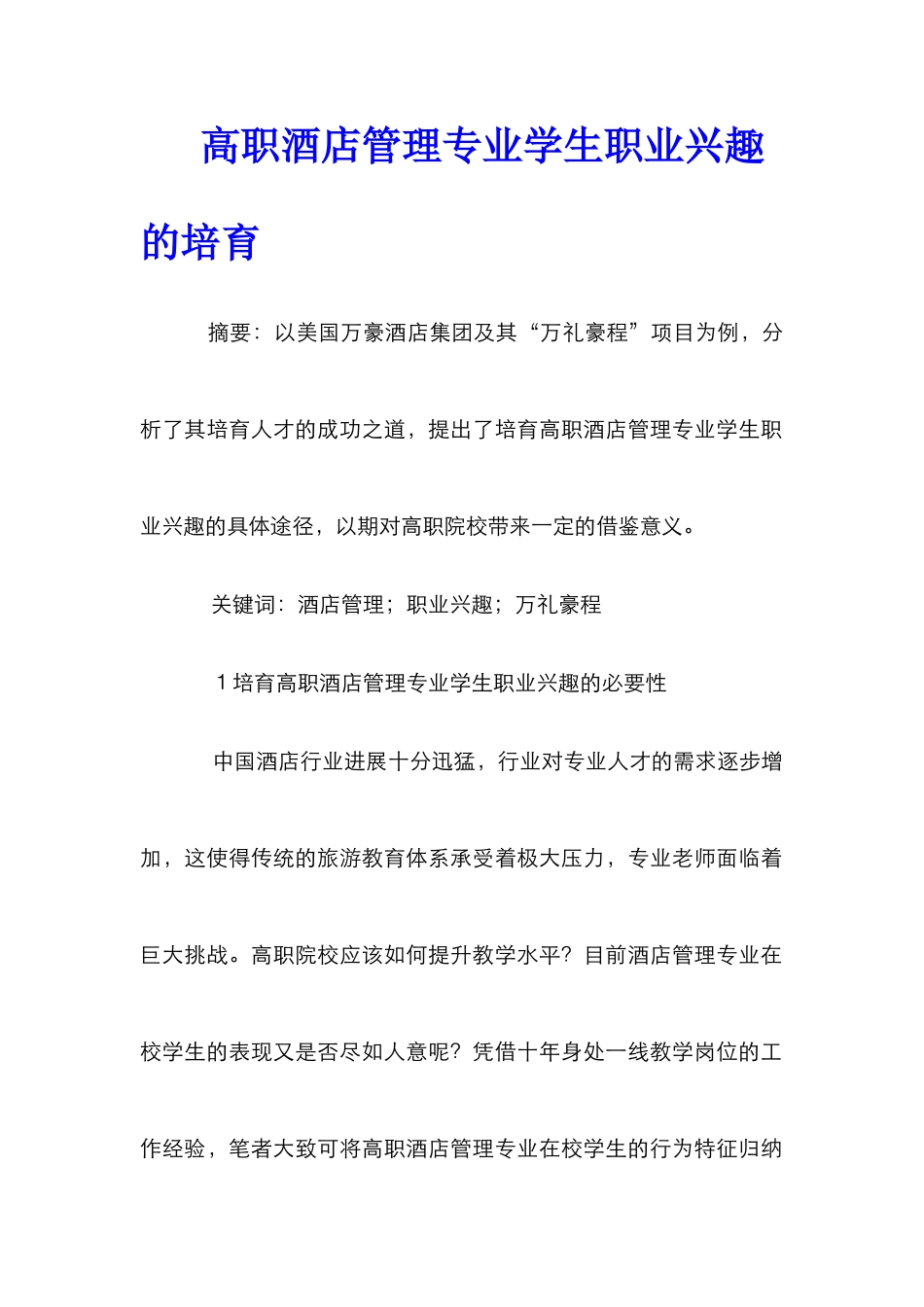 高职酒店管理专业学生职业兴趣的培育

摘要：以美国万豪酒店集团及其“万礼豪程”项目为例，分析了其培育人才的成功之道，提出了培育高职酒店管理专业学生职业兴趣的具体途径，以期对高职院校带来一定的借鉴意义。

关键词：酒店管理；职业兴趣；万礼豪程

1 培育高职酒店管理专业学生职业兴趣的必要性

中国酒店行业进展十分迅猛，行业对专业人才的需求逐步增加，这使得传统的旅游教育体系承受着极大压力，专业老师面临着巨大挑战。高职院校应该如何提升教学水平？目前酒店管理专业在校学生的表现又是否尽如人意呢？凭借十年身处一线教学岗位的工作经验，笔者大致可将高职酒店管理专业在校学生的行为特征归纳